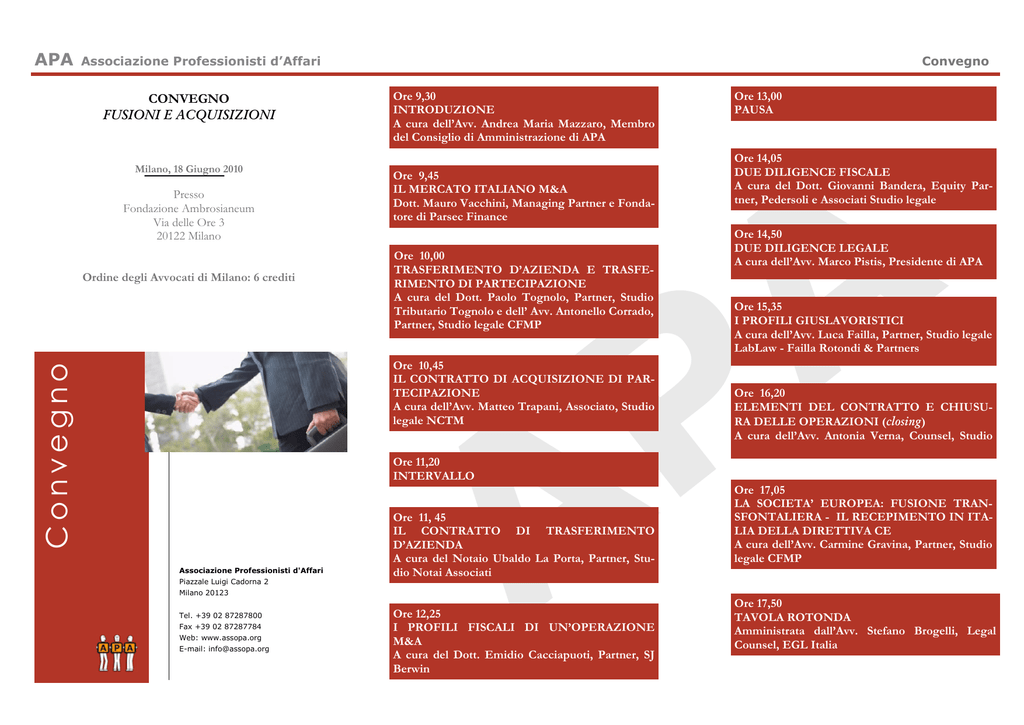 APA Associazione Professionisti d'Affari

Convegno

CONVEGNO
FUSIONI E ACQUISIZIONI

Milano, 18 Giugno 2010

Presso
Fondazione Ambrosianeum
Via delle Ore 3
20122 Milano

Ordine degli Avvocati di Milano: 6 crediti

Convegno

Associazione Professionisti d'Affari
Piazzale Luigi Cadorna 2
Milano 20123

Tel. +39 02 87287800
Fax +39 02 87287784
Web: www.assopa.org
E-mail: info@assopa.org

APA

Ore 9,30
INTRODUZIONE
A cura dell'Avv. Andrea Maria Mazzaro, Membro del Consiglio di Amministrazione di APA

Ore 9,45
IL MERCATO ITALIANO M&A
Dott. Mauro Vacchini, Managing Partner e Fondatore di Parsec Finance

Ore 10,00
TRASFERIMENTO D'AZIENDA E TRASFERIMENTO DI PARTECIPAZIONE
A cura del Dott. Paolo Tognolo, Partner, Studio Tributario Tognolo e dell' Avv. Antonello Corrado, Partner, Studio legale CFMP

Ore 10,45
IL CONTRATTO DI ACQUISIZIONE DI PARTECIPAZIONE
A cura dell'Avv. Matteo Trapani, Associato, Studio legale NCTM

Ore 11,20
INTERVALLO

Ore 11, 45
IL CONTRATTO DI TRASFERIMENTO D'AZIENDA
A cura del Notaio Ubaldo La Porta, Partner, Studio Notai Associati

Ore 12,25
I PROFILI FISCALI DI UN'OPERAZIONE M&A
A cura del Dott. Emidio Cacciapuoti, Partner, SJ Berwin

Ore 13,00
PAUSA

Ore 14,05
DUE DILIGENCE FISCALE
A cura del Dott. Giovanni Bandera, Equity Partner, Pedersoli e Associati Studio legale

Ore 14,50
DUE DILIGENCE LEGALE
A cura dell'Avv. Marco Pistis, Presidente di APA

Ore 15,35
I PROFILI GIUSLAVORISTICI
A cura dell'Avv. Luca Failla, Partner, Studio legale LabLaw - Failla Rotondi & Partners

Ore 16,20
ELEMENTI DEL CONTRATTO E CHIUSURA DELLE OPERAZIONI (closing)
A cura dell'Avv. Antonia Verna, Counsel, Studio

Ore 17,05
LA SOCIETA' EUROPEA: FUSIONE TRANSFONTALIERA - IL RECEPIMENTO IN ITALIA DELLA DIRETTIVA CE
A cura dell'Avv. Carmine Gravina, Partner, Studio legale CFMP

Ore 17,50
TAVOLA ROTONDA
Amministrata dall'Avv. Stefano Brogelli, Legal Counsel, EGL Italia